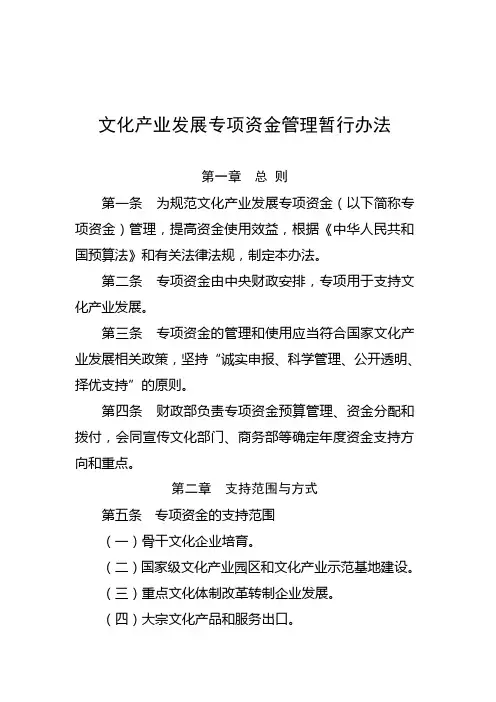 文化产业发展专项资金管理暂行办法

第一章　总 则

第一条　为规范文化产业发展专项资金（以下简称专项资金）管理，提高资金使用效益，根据《中华人民共和国预算法》和有关法律法规，制定本办法。

第二条　专项资金由中央财政安排，专项用于支持文化产业发展。

第三条　专项资金的管理和使用应当符合国家文化产业发展相关政策，坚持“诚实申报、科学管理、公开透明、择优支持”的原则。

第四条　财政部负责专项资金预算管理、资金分配和拨付，会同宣传文化部门、商务部等确定年度资金支持方向和重点。

第二章　支持范围与方式

第五条　专项资金的支持范围

（一）骨干文化企业培育。

（二）国家级文化产业园区和文化产业示范基地建设。

（三）重点文化体制改革转制企业发展。

（四）大宗文化产品和服务出口。